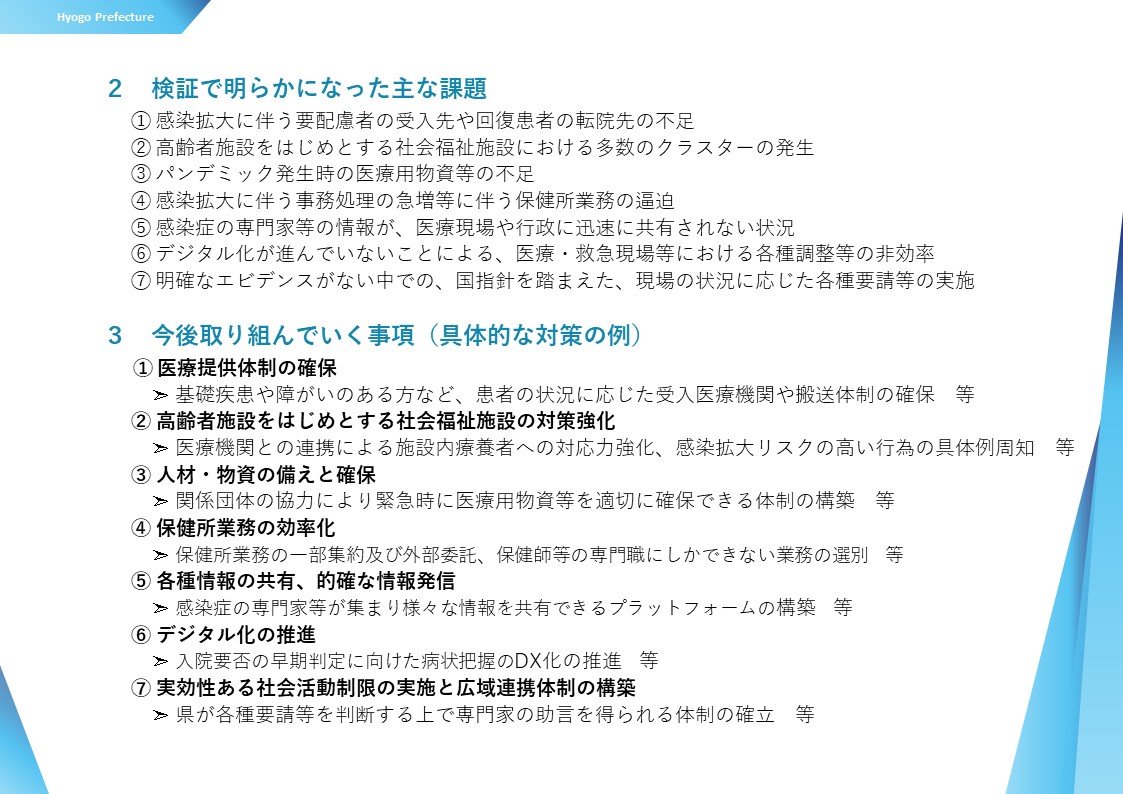 Hyogo Prefecture

2　検証で明らかになった主な課題

① 感染拡大に伴う要配慮者の受入先や回復患者の転院先の不足
② 高齢者施設をはじめとする社会福祉施設における多数のクラスターの発生
③ パンデミック発生時の医療用物資等の不足
④ 感染拡大に伴う事務処理の急増等に伴う保健所業務の逼迫
⑤ 感染症の専門家等の情報が、医療現場や行政に迅速に共有されない状況
⑥ デジタル化が進んでいないことによる、医療・救急現場等における各種調整等の非効率
⑦ 明確なエビデンスがない中での、国指針を踏まえた、現場の状況に応じた各種要請等の実施

3　今後取り組んでいく事項（具体的な対策の例）

① 医療提供体制の確保
➢ 基礎疾患や障がいのある方など、患者の状況に応じた受入医療機関や搬送体制の確保　等
② 高齢者施設をはじめとする社会福祉施設の対策強化
➢ 医療機関との連携による施設内療養者への対応力強化、感染拡大リスクの高い行為の具体例周知　等
③ 人材・物資の備えと確保
➢ 関係団体の協力により緊急時に医療用物資等を適切に確保できる体制の構築　等
④ 保健所業務の効率化
➢ 保健所業務の一部集約及び外部委託、保健師等の専門職にしかできない業務の選別　等
⑤ 各種情報の共有、的確な情報発信
➢ 感染症の専門家等が集まり様々な情報を共有できるプラットフォームの構築　等
⑥ デジタル化の推進
➢ 入院要否の早期判定に向けた病状把握のDX化の推進　等
⑦ 実効性ある社会活動制限の実施と広域連携体制の構築
➢ 県が各種要請等を判断する上で専門家の助言を得られる体制の確立　等